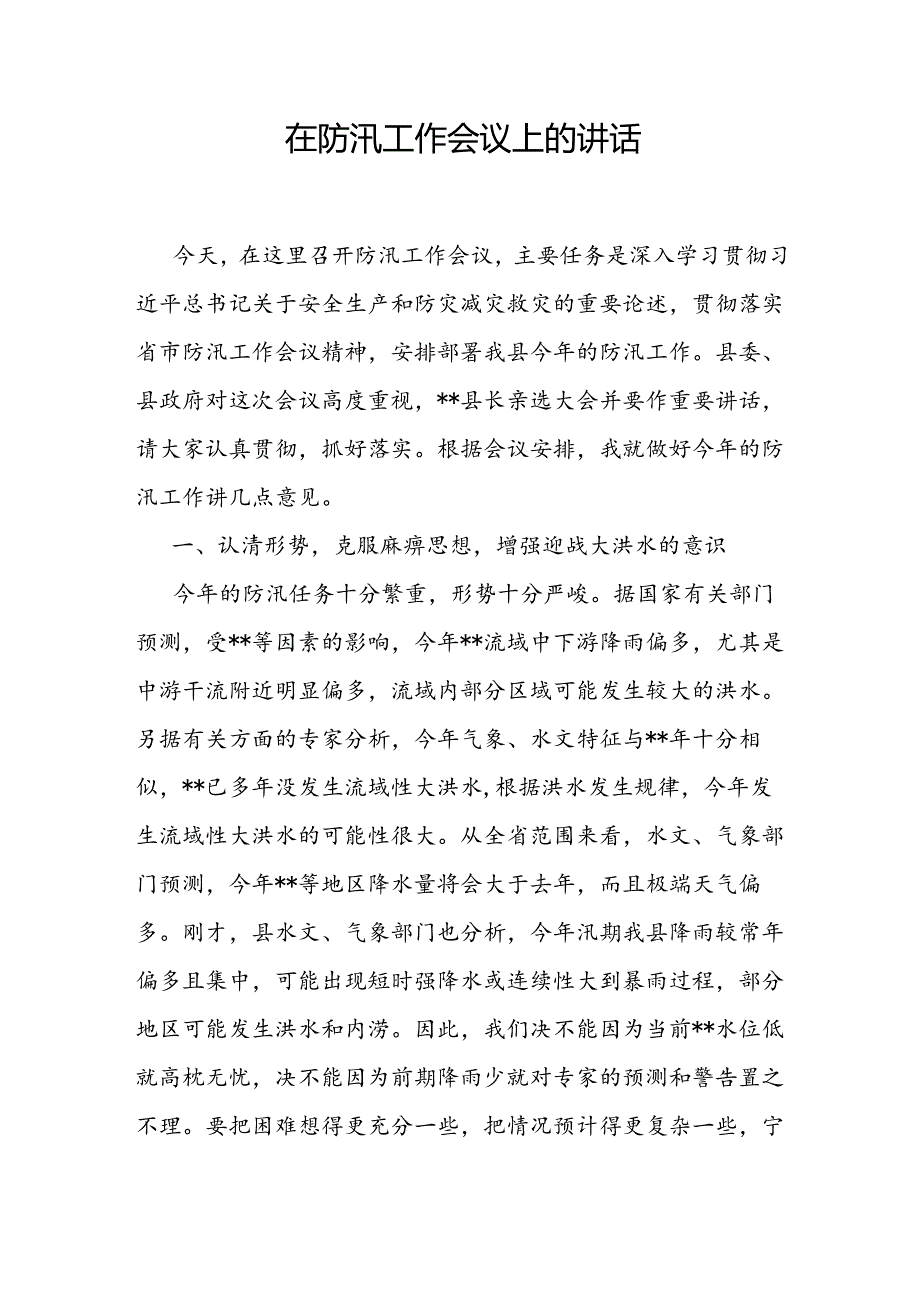 在防汛工作会议上的讲话

今天，在这里召开防汛工作会议，主要任务是深入学习贯彻习近平总书记关于安全生产和防灾减灾救灾的重要论述，贯彻落实省市防汛工作会议精神，安排部署我县今年的防汛工作。县委、县政府对这次会议高度重视，**县长亲选大会并要作重要讲话，请大家认真贯彻，抓好落实。根据会议安排，我就做好今年的防汛工作讲几点意见。

一、认清形势，克服麻痹思想，增强迎战大洪水的意识

今年的防汛任务十分繁重，形势十分严峻。据国家有关部门预测，受**等因素的影响，今年**流域中下游降雨偏多，尤其是中游干流附近明显偏多，流域内部分区域可能发生较大的洪水。另据有关方面的专家分析，今年气象、水文特征与**年十分相似，**已多年没发生流域性大洪水,根据洪水发生规律，今年发生流域性大洪水的可能性很大。从全省范围来看，水文、气象部门预测，今年**等地区降水量将会大于去年，而且极端天气偏多。刚才，县水文、气象部门也分析，今年汛期我县降雨较常年偏多且集中，可能出现短时强降水或连续性大到暴雨过程，部分地区可能发生洪水和内涝。因此，我们决不能因为当前**水位低就高枕无忧，决不能因为前期降雨少就对专家的预测和警告置之不理。要把困难想得更充分一些，把情况预计得更复杂一些，宁